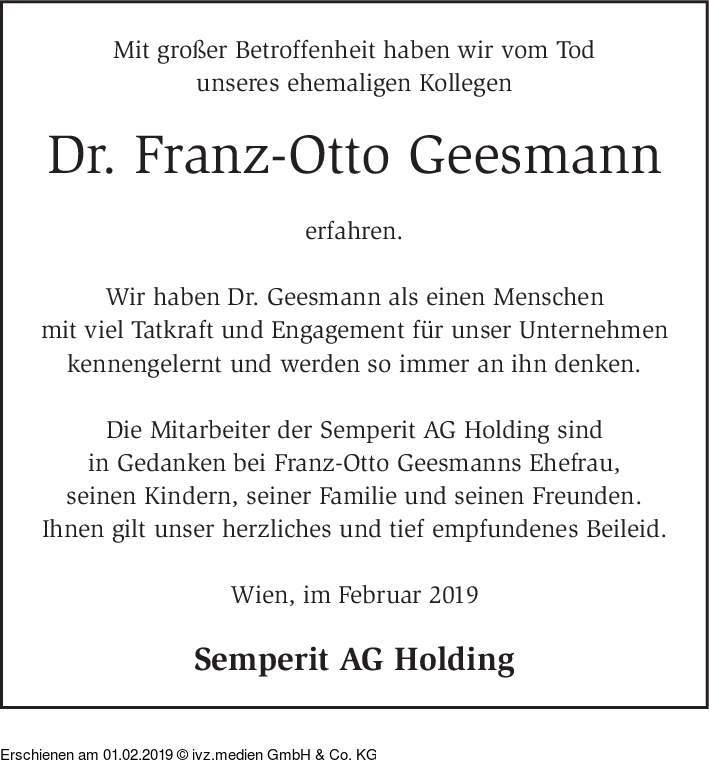 Mit großer Betroffenheit haben wir vom Tod unseres ehemaligen Kollegen

Dr. Franz-Otto Geesmann

erfahren.

Wir haben Dr. Geesmann als einen Menschen mit viel Tatkraft und Engagement für unser Unternehmen kennengelernt und werden so immer an ihn denken.

Die Mitarbeiter der Semperit AG Holding sind in Gedanken bei Franz-Otto Geesmanns Ehefrau, seinen Kindern, seiner Familie und seinen Freunden. Ihnen gilt unser herzliches und tief empfundenes Beileid.

Wien, im Februar 2019

Semperit AG Holding

Erschienen am 01.02.2019 © ivz.medien GmbH & Co. KG